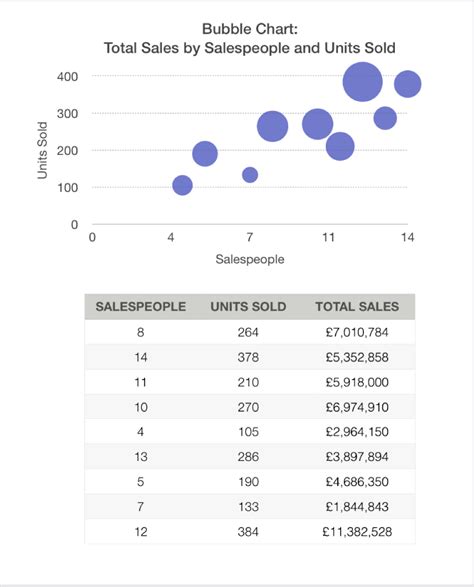 Bubble Chart:
Total Sales by Salespeople and Units Sold

400
300
200
100
0

Units Sold

0 4 7 11 14

Salespeople

| SALESPEOPLE | UNITS SOLD | TOTAL SALES |
|---|---|---|
| 8 | 264 | £7,010,784 |
| 14 | 378 | £5,352,858 |
| 11 | 210 | £5,918,000 |
| 10 | 270 | £6,974,910 |
| 4 | 105 | £2,964,150 |
| 13 | 286 | £3,897,894 |
| 5 | 190 | £4,686,350 |
| 7 | 133 | £1,844,843 |
| 12 | 384 | £11,382,528 |